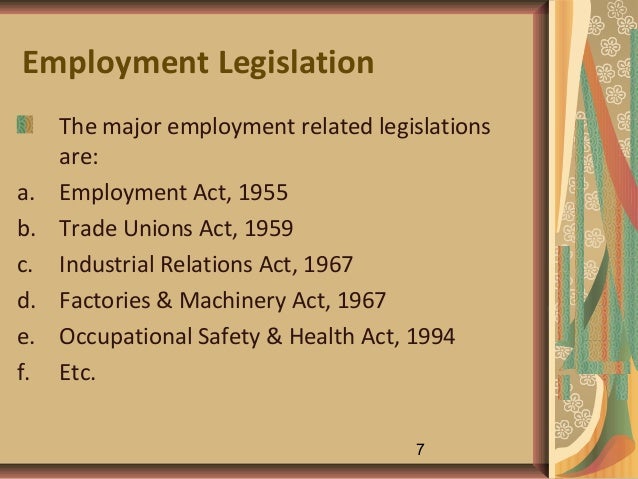 Employment Legislation

• The major employment related legislations are:

a. Employment Act, 1955
b. Trade Unions Act, 1959
c. Industrial Relations Act, 1967
d. Factories & Machinery Act, 1967
e. Occupational Safety & Health Act, 1994
f. Etc.

7